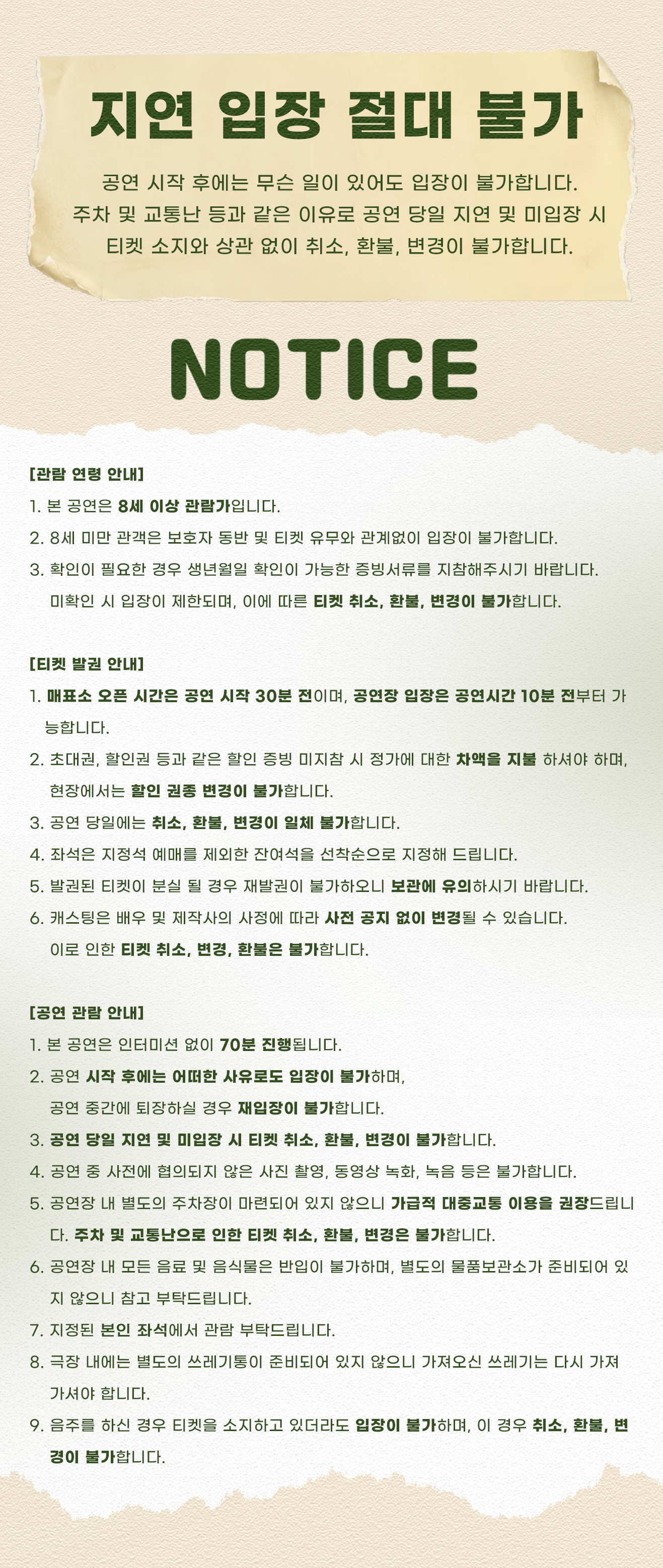 지연 입장 절대 불가

공연 시작 후에는 무슨 일이 있어도 입장이 불가합니다.
주차 및 교통난 등과 같은 이유로 공연 당일 지연 및 미입장 시
티켓 소지와 상관 없이 취소, 환불, 변경이 불가합니다.

NOTICE

[관람 연령 안내]
1. 본 공연은 8세 이상 관람가입니다.
2. 8세 미만 관객은 보호자 동반 및 티켓 유무와 관계없이 입장이 불가합니다.
3. 확인이 필요한 경우 생년월일 확인이 가능한 증빙서류를 지참해주시기 바랍니다. 미확인 시 입장이 제한되며, 이에 따른 티켓 취소, 환불, 변경이 불가합니다.

[티켓 발권 안내]
1. 매표소 오픈 시간은 공연 시작 30분 전이며, 공연장 입장은 공연시간 10분 전부터 가능합니다.
2. 초대권, 할인권 등과 같은 할인 증빙 미지참 시 정가에 대한 차액을 지불 하셔야 하며, 현장에서는 할인 권종 변경이 불가합니다.
3. 공연 당일에는 취소, 환불, 변경이 일체 불가합니다.
4. 좌석은 지정석 예매를 제외한 잔여석을 선착순으로 지정해 드립니다.
5. 발권된 티켓이 분실 될 경우 재발권이 불가하오니 보관에 유의하시기 바랍니다.
6. 캐스팅은 배우 및 제작사의 사정에 따라 사전 공지 없이 변경될 수 있습니다. 이로 인한 티켓 취소, 변경, 환불은 불가합니다.

[공연 관람 안내]
1. 본 공연은 인터미션 없이 70분 진행됩니다.
2. 공연 시작 후에는 어떠한 사유로도 입장이 불가하며, 공연 중간에 퇴장하실 경우 재입장이 불가합니다.
3. 공연 당일 지연 및 미입장 시 티켓 취소, 환불, 변경이 불가합니다.
4. 공연 중 사전에 협의되지 않은 사진 촬영, 동영상 녹화, 녹음 등은 불가합니다.
5. 공연장 내 별도의 주차장이 마련되어 있지 않으니 가급적 대중교통 이용을 권장드립니다. 주차 및 교통난으로 인한 티켓 취소, 환불, 변경은 불가합니다.
6. 공연장 내 모든 음료 및 음식물은 반입이 불가하며, 별도의 물품보관소가 준비되어 있지 않으니 참고 부탁드립니다.
7. 지정된 본인 좌석에서 관람 부탁드립니다.
8. 극장 내에는 별도의 쓰레기통이 준비되어 있지 않으니 가져오신 쓰레기는 다시 가져가셔야 합니다.
9. 음주를 하신 경우 티켓을 소지하고 있더라도 입장이 불가하며, 이 경우 취소, 환불, 변경이 불가합니다.